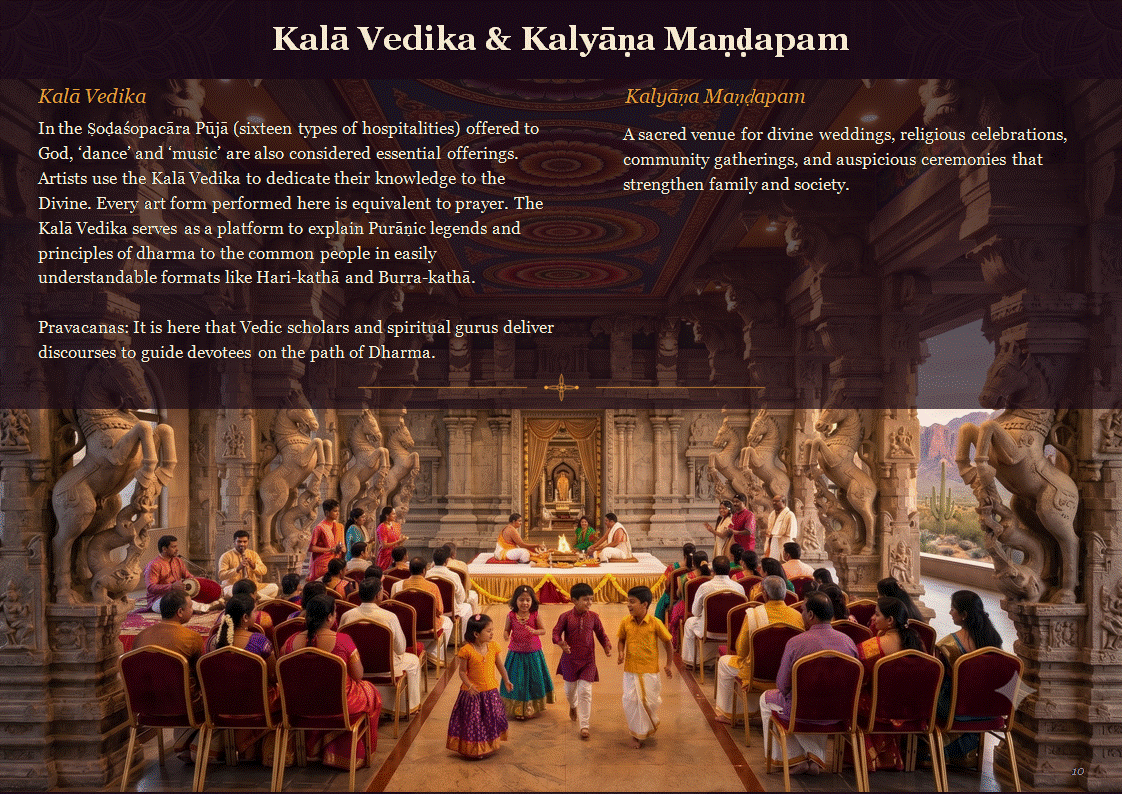 Kalā Vedika & Kalyāṇa Maṇḍapam

Kalā Vedika

In the Ṣoḍaśopacāra Pūjā (sixteen types of hospitalities) offered to God, 'dance' and 'music' are also considered essential offerings. Artists use the Kalā Vedika to dedicate their knowledge to the Divine. Every art form performed here is equivalent to prayer. The Kalā Vedika serves as a platform to explain Purāṇic legends and principles of dharma to the common people in easily understandable formats like Hari-kathā and Burra-kathā.

Pravacanas: It is here that Vedic scholars and spiritual gurus deliver discourses to guide devotees on the path of Dharma.

Kalyāṇa Maṇḍapam

A sacred venue for divine weddings, religious celebrations, community gatherings, and auspicious ceremonies that strengthen family and society.

10